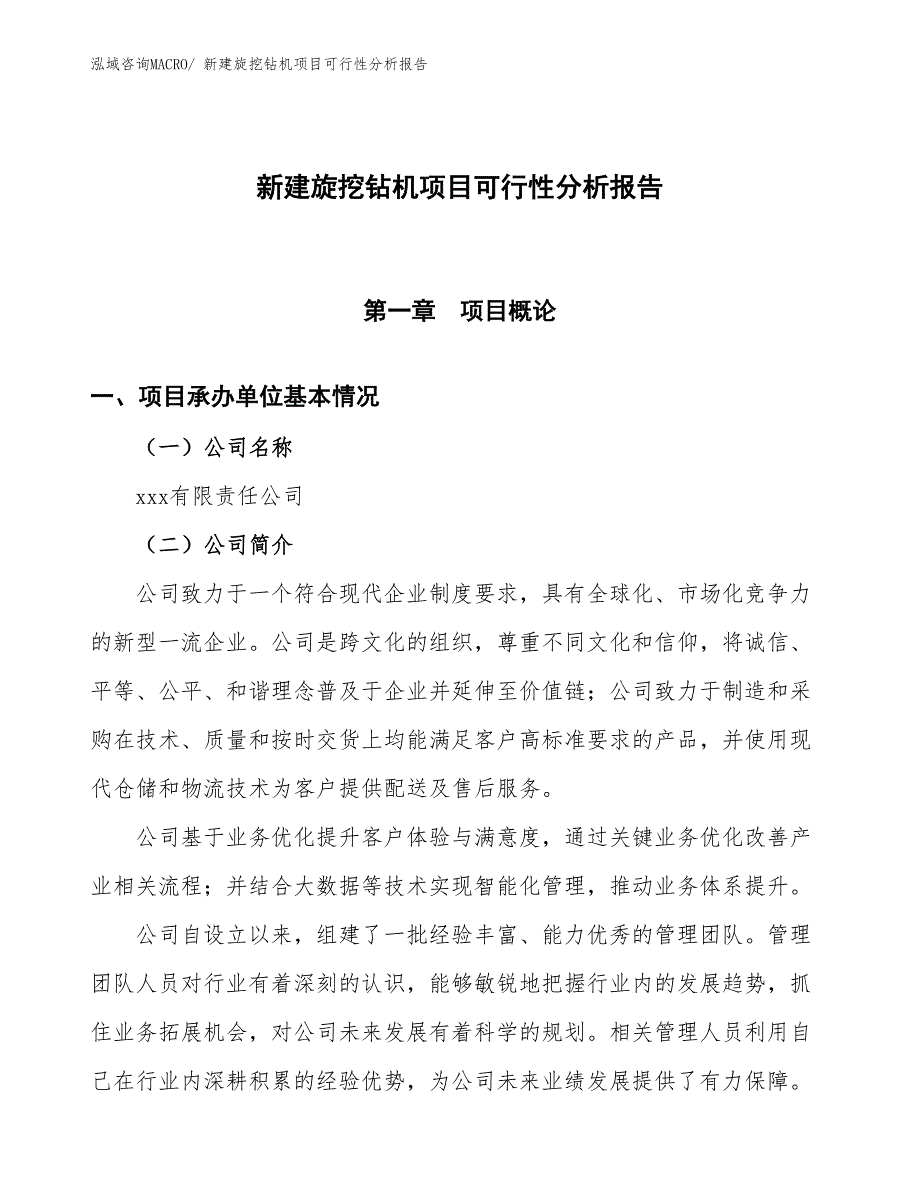 泓域咨询MACRO/ 新建旋挖钻机项目可行性分析报告

新建旋挖钻机项目可行性分析报告

第一章　项目概论

一、项目承办单位基本情况

（一）公司名称

xxx有限责任公司

（二）公司简介

公司致力于一个符合现代企业制度要求，具有全球化、市场化竞争力的新型一流企业。公司是跨文化的组织，尊重不同文化和信仰，将诚信、平等、公平、和谐理念普及于企业并延伸至价值链；公司致力于制造和采购在技术、质量和按时交货上均能满足客户高标准要求的产品，并使用现代仓储和物流技术为客户提供配送及售后服务。

公司基于业务优化提升客户体验与满意度，通过关键业务优化改善产业相关流程；并结合大数据等技术实现智能化管理，推动业务体系提升。

公司自设立以来，组建了一批经验丰富、能力优秀的管理团队。管理团队人员对行业有着深刻的认识，能够敏锐地把握行业内的发展趋势，抓住业务拓展机会，对公司未来发展有着科学的规划。相关管理人员利用自己在行业内深耕积累的经验优势，为公司未来业绩发展提供了有力保障。